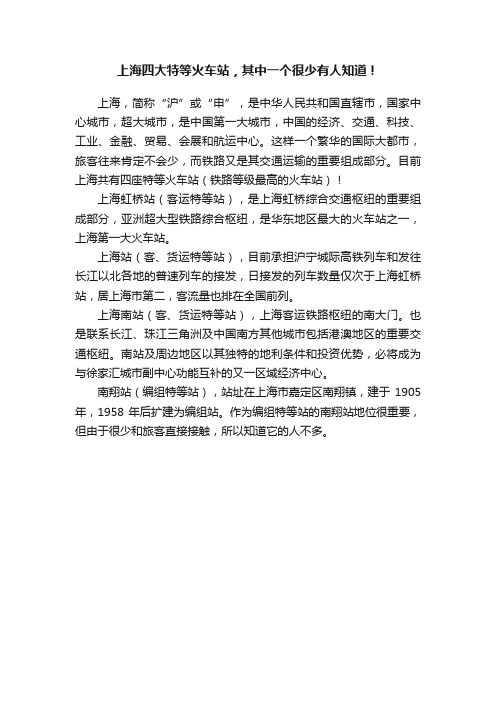 上海四大特等火车站，其中一个很少有人知道！

上海，简称“沪”或“申”，是中华人民共和国直辖市，国家中心城市，超大城市，是中国第一大城市，中国的经济、交通、科技、工业、金融、贸易、会展和航运中心。这样一个繁华的国际大都市，旅客往来肯定不会少，而铁路又是其交通运输的重要组成部分。目前上海共有四座特等火车站（铁路等级最高的火车站）！

上海虹桥站（客运特等站），是上海虹桥综合交通枢纽的重要组成部分，亚洲超大型铁路综合枢纽，是华东地区最大的火车站之一，上海第一大火车站。

上海站（客、货运特等站），目前承担沪宁城际高铁列车和发往长江以北各地的普速列车的接发，日接发的列车数量仅次于上海虹桥站，居上海市第二，客流量也排在全国前列。

上海南站（客、货运特等站），上海客运铁路枢纽的南大门。也是联系长江、珠江三角洲及中国南方其他城市包括港澳地区的重要交通枢纽。南站及周边地区以其独特的地利条件和投资优势，必将成为与徐家汇城市副中心功能互补的又一区域经济中心。

南翔站（编组特等站），站址在上海市嘉定区南翔镇，建于 1905 年，1958 年后扩建为编组站。作为编组特等站的南翔站地位很重要，但由于很少和旅客直接接触，所以知道它的人不多。